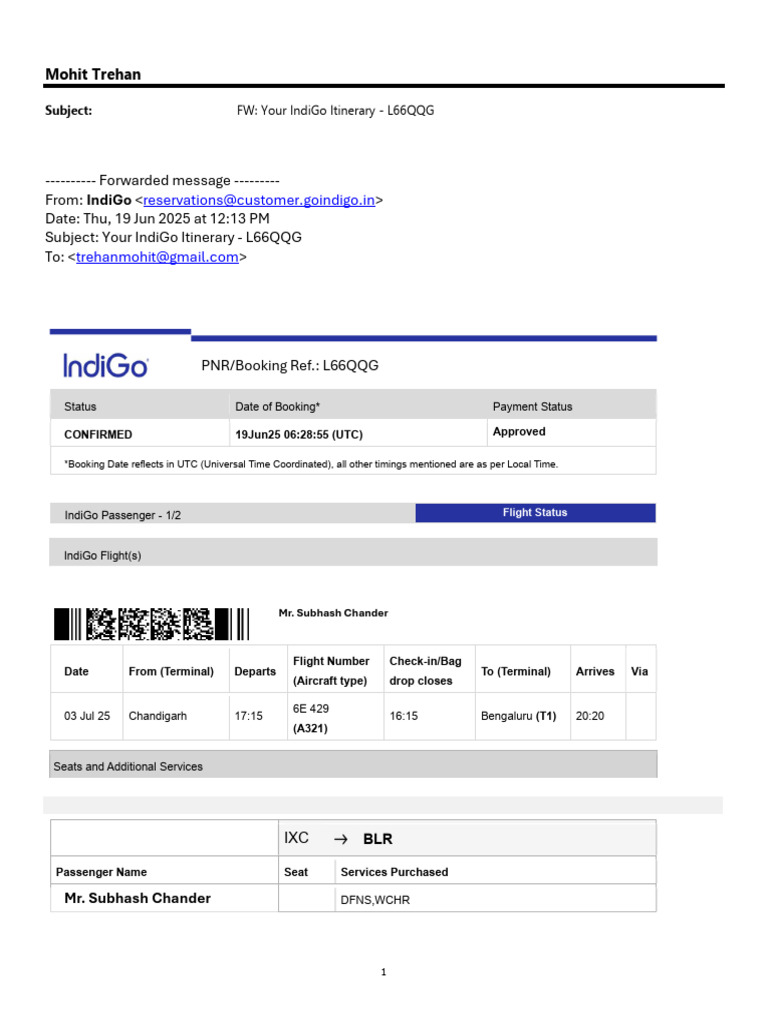 Mohit Trehan

Subject: FW: Your IndiGo Itinerary - L66QQG

---------- Forwarded message ---------
From: IndiGo <reservations@customer.goindigo.in>
Date: Thu, 19 Jun 2025 at 12:13 PM
Subject: Your IndiGo Itinerary - L66QQG
To: <trehanmohit@gmail.com>

IndiGo PNR/Booking Ref.: L66QQG

| Status | Date of Booking* | Payment Status |
|---|---|---|
| CONFIRMED | 19Jun25 06:28:55 (UTC) | Approved |

*Booking Date reflects in UTC (Universal Time Coordinated), all other timings mentioned are as per Local Time.

IndiGo Passenger - 1/2 Flight Status

IndiGo Flight(s)

Mr. Subhash Chander

| Date | From (Terminal) | Departs | Flight Number (Aircraft type) | Check-in/Bag drop closes | To (Terminal) | Arrives | Via |
|---|---|---|---|---|---|---|---|
| 03 Jul 25 | Chandigarh | 17:15 | 6E 429 (A321) | 16:15 | Bengaluru (T1) | 20:20 | |

Seats and Additional Services

| | IXC → BLR | |
|---|---|---|
| Passenger Name | Seat | Services Purchased |
| Mr. Subhash Chander | | DFNS,WCHR |

1